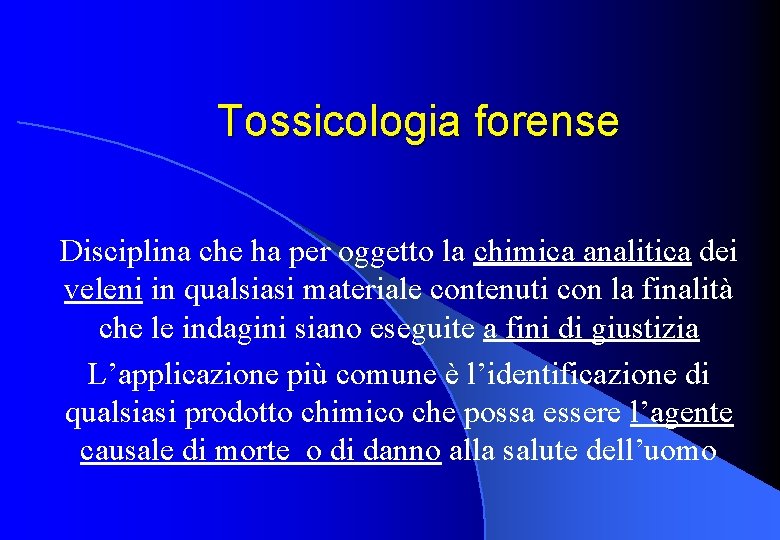 Tossicologia forense

Disciplina che ha per oggetto la chimica analitica dei veleni in qualsiasi materiale contenuti con la finalità che le indagini siano eseguite a fini di giustizia

L'applicazione più comune è l'identificazione di qualsiasi prodotto chimico che possa essere l'agente causale di morte o di danno alla salute dell'uomo